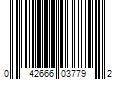 0 42666 03779 2